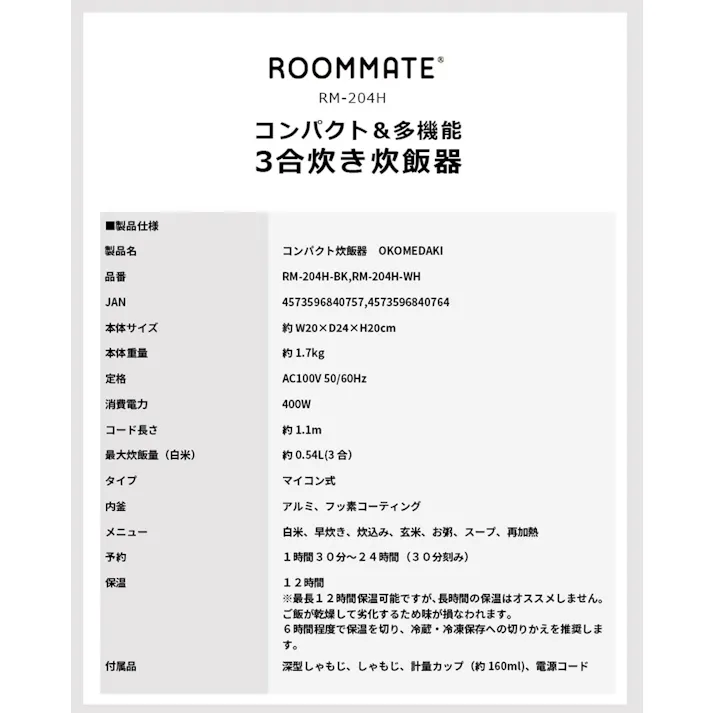 ROOMMATE®
RM-204H

コンパクト＆多機能
3合炊き炊飯器

| ■製品仕様 | |
|---|---|
| 製品名 | コンパクト炊飯器　OKOMEDAKI |
| 品番 | RM-204H-BK,RM-204H-WH |
| JAN | 4573596840757,4573596840764 |
| 本体サイズ | 約 W20×D24×H20cm |
| 本体重量 | 約 1.7kg |
| 定格 | AC100V 50/60Hz |
| 消費電力 | 400W |
| コード長さ | 約 1.1m |
| 最大炊飯量（白米） | 約 0.54L(3 合) |
| タイプ | マイコン式 |
| 内釜 | アルミ、フッ素コーティング |
| メニュー | 白米、早炊き、炊込み、玄米、お粥、スープ、再加熱 |
| 予約 | １時間３０分～２４時間（３０分刻み） |
| 保温 | １２時間 ※最長１２時間保温可能ですが、長時間の保温はオススメしません。ご飯が乾燥して劣化するため味が損なわれます。６時間程度で保温を切り、冷蔵・冷凍保存への切りかえを推奨します。 |
| 付属品 | 深型しゃもじ、しゃもじ、計量カップ（約 160ml)、電源コード |